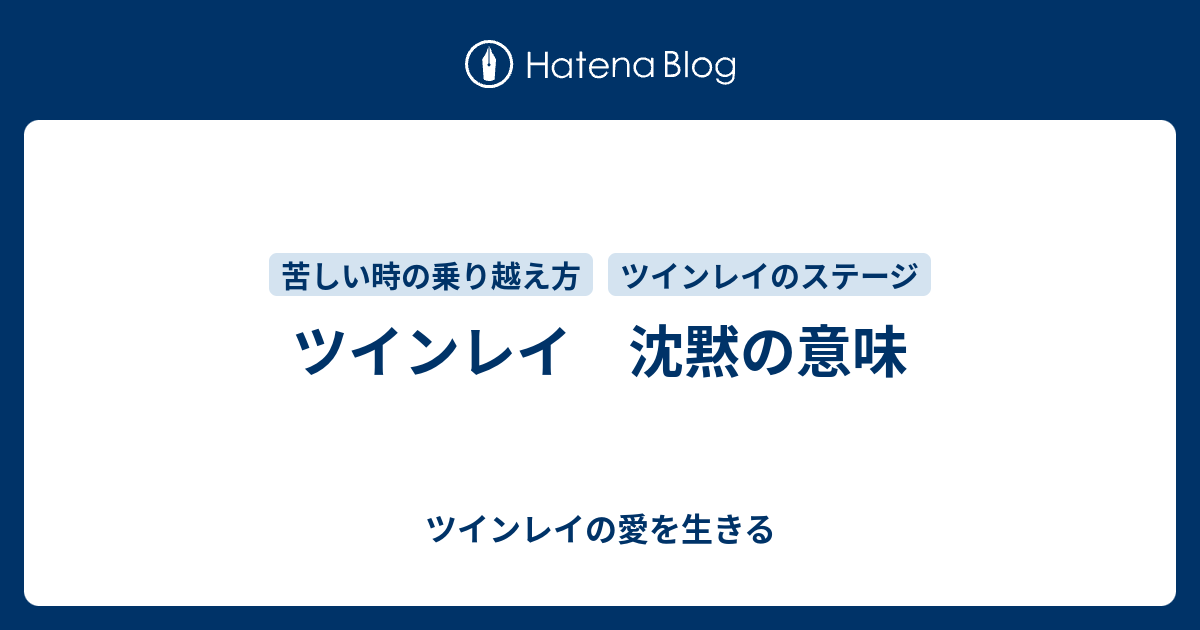 Hatena Blog

苦しい時の乗り越え方

ツインレイのステージ

ツインレイ　沈黙の意味

ツインレイの愛を生きる